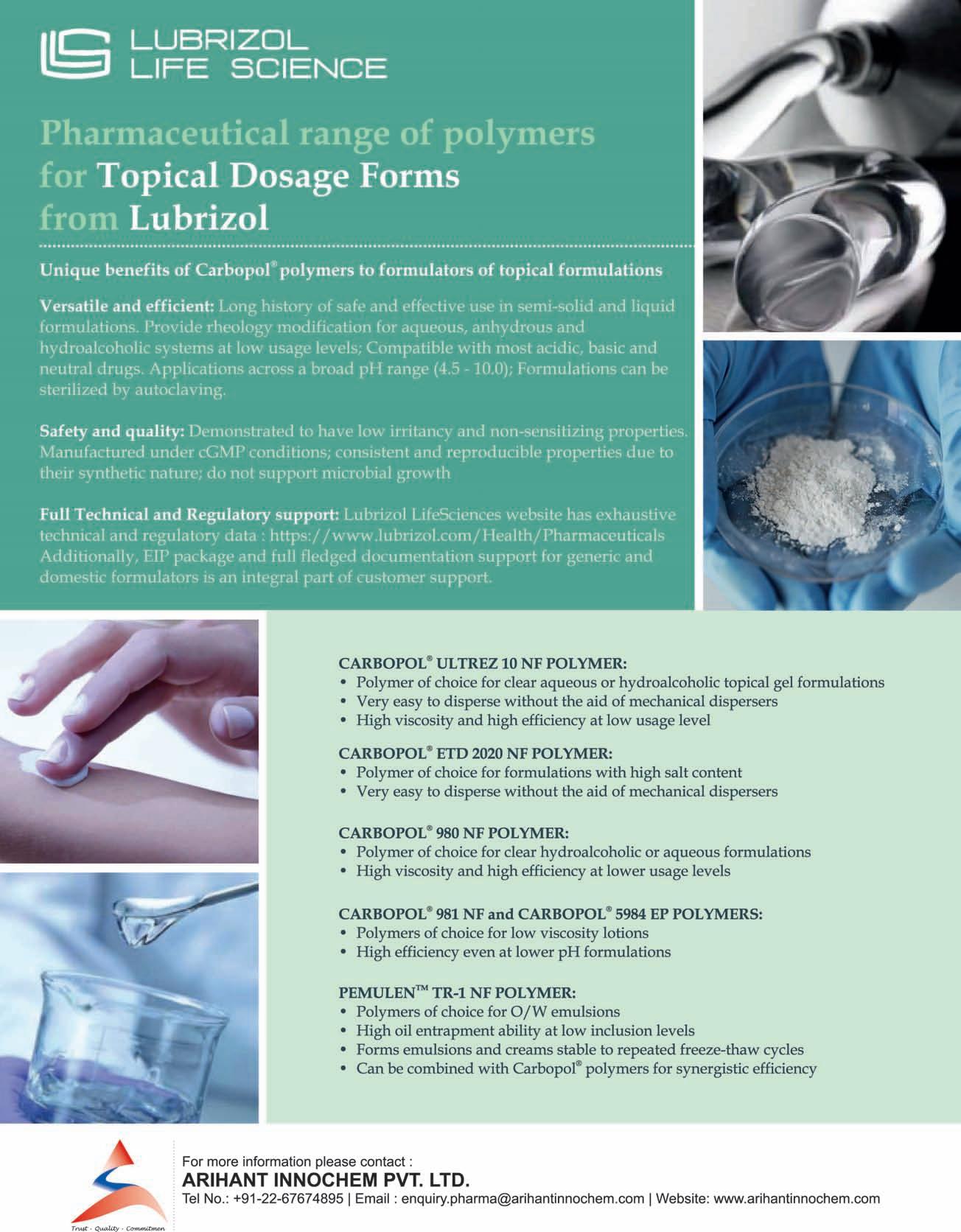 LUBRIZOL LIFE SCIENCE

Pharmaceutical range of polymers for Topical Dosage Forms from Lubrizol

Unique benefits of Carbopol® polymers to formulators of topical formulations

Versatile and efficient: Long history of safe and effective use in semi-solid and liquid formulations. Provide rheology modification for aqueous, anhydrous and hydroalcoholic systems at low usage levels; Compatible with most acidic, basic and neutral drugs. Applications across a broad pH range (4.5 - 10.0); Formulations can be sterilized by autoclaving.

Safety and quality: Demonstrated to have low irritancy and non-sensitizing properties. Manufactured under cGMP conditions; consistent and reproducible properties due to their synthetic nature; do not support microbial growth

Full Technical and Regulatory support: Lubrizol LifeSciences website has exhaustive technical and regulatory data : https://www.lubrizol.com/Health/Pharmaceuticals Additionally, EIP package and full fledged documentation support for generic and domestic formulators is an integral part of customer support.

CARBOPOL® ULTREZ 10 NF POLYMER:
• Polymer of choice for clear aqueous or hydroalcoholic topical gel formulations
• Very easy to disperse without the aid of mechanical dispersers
• High viscosity and high efficiency at low usage level

CARBOPOL® ETD 2020 NF POLYMER:
• Polymer of choice for formulations with high salt content
• Very easy to disperse without the aid of mechanical dispersers

CARBOPOL® 980 NF POLYMER:
• Polymer of choice for clear hydroalcoholic or aqueous formulations
• High viscosity and high efficiency at lower usage levels

CARBOPOL® 981 NF and CARBOPOL® 5984 EP POLYMERS:
• Polymers of choice for low viscosity lotions
• High efficiency even at lower pH formulations

PEMULEN™ TR-1 NF POLYMER:
• Polymers of choice for O/W emulsions
• High oil entrapment ability at low inclusion levels
• Forms emulsions and creams stable to repeated freeze-thaw cycles
• Can be combined with Carbopol® polymers for synergistic efficiency

Trust - Quality - Commitmen

For more information please contact :
ARIHANT INNOCHEM PVT. LTD.
Tel No.: +91-22-67674895 | Email : enquiry.pharma@arihantinnochem.com | Website: www.arihantinnochem.com